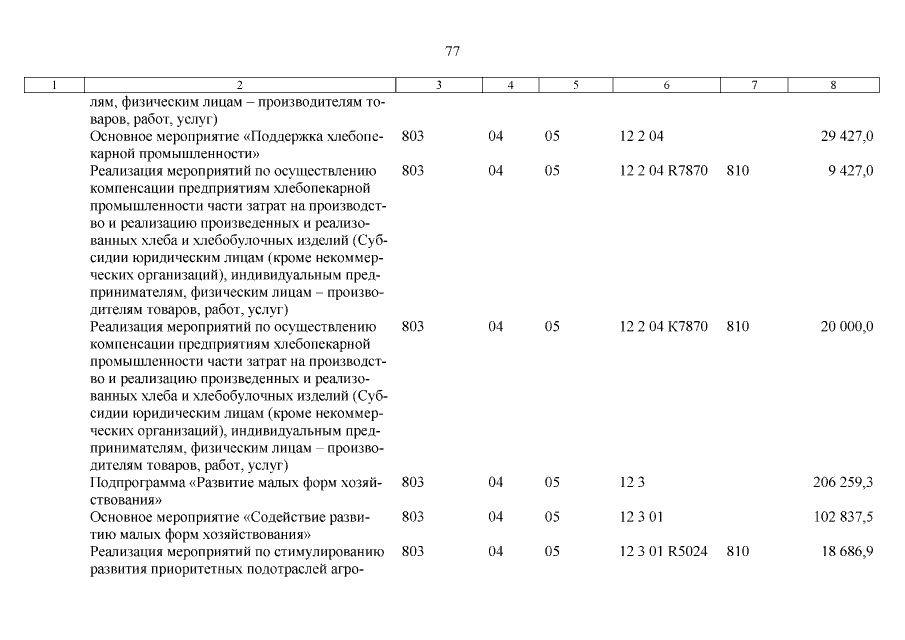 77

| 1 | 2 | 3 | 4 | 5 | 6 | 7 | 8 |
|---|---|---|---|---|---|---|---|
| | лям, физическим лицам – производителям товаров, работ, услуг) | | | | | | |
| | Основное мероприятие «Поддержка хлебопекарной промышленности» | 803 | 04 | 05 | 12 2 04 | | 29 427,0 |
| | Реализация мероприятий по осуществлению компенсации предприятиям хлебопекарной промышленности части затрат на производство и реализацию произведенных и реализованных хлеба и хлебобулочных изделий (Субсидии юридическим лицам (кроме некоммерческих организаций), индивидуальным предпринимателям, физическим лицам – производителям товаров, работ, услуг) | 803 | 04 | 05 | 12 2 04 R7870 | 810 | 9 427,0 |
| | Реализация мероприятий по осуществлению компенсации предприятиям хлебопекарной промышленности части затрат на производство и реализацию произведенных и реализованных хлеба и хлебобулочных изделий (Субсидии юридическим лицам (кроме некоммерческих организаций), индивидуальным предпринимателям, физическим лицам – производителям товаров, работ, услуг) | 803 | 04 | 05 | 12 2 04 К7870 | 810 | 20 000,0 |
| | Подпрограмма «Развитие малых форм хозяйствования» | 803 | 04 | 05 | 12 3 | | 206 259,3 |
| | Основное мероприятие «Содействие развитию малых форм хозяйствования» | 803 | 04 | 05 | 12 3 01 | | 102 837,5 |
| | Реализация мероприятий по стимулированию развития приоритетных подотраслей агро- | 803 | 04 | 05 | 12 3 01 R5024 | 810 | 18 686,9 |